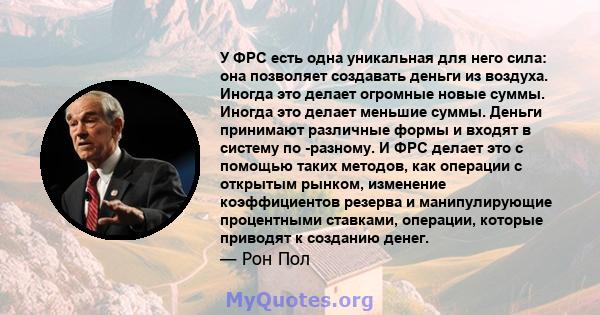 У ФРС есть одна уникальная для него сила: она позволяет создавать деньги из воздуха. Иногда это делает огромные новые суммы. Иногда это делает меньшие суммы. Деньги принимают различные формы и входят в систему по -разному. И ФРС делает это с помощью таких методов, как операции с открытым рынком, изменение коэффициентов резерва и манипулирующие процентными ставками, операции, которые приводят к созданию денег.
— Рон Пол

MyQuotes.org